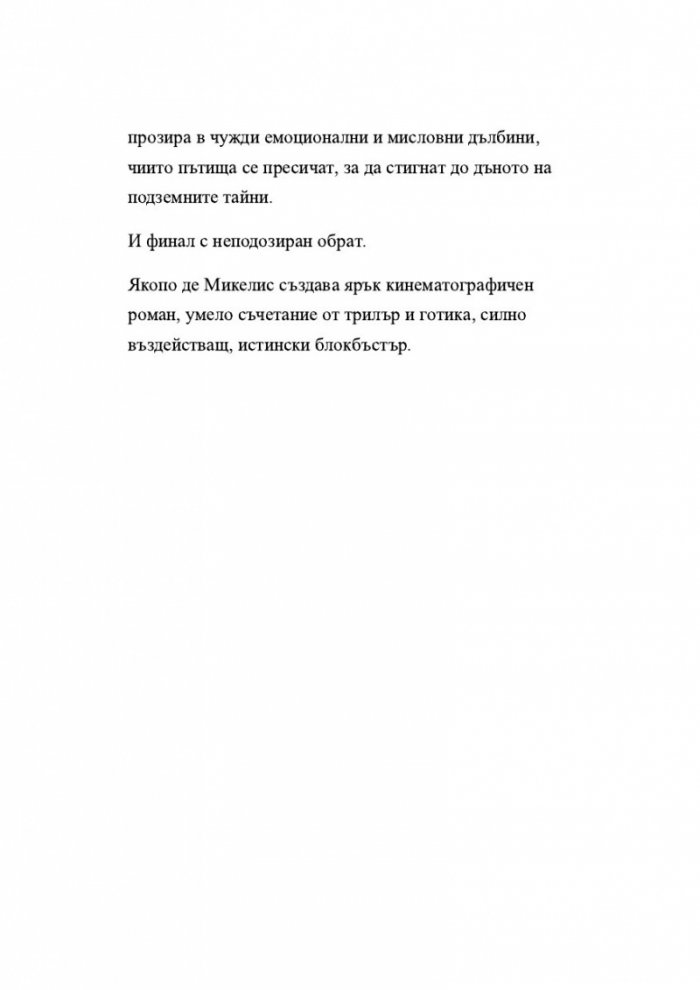 прозира в чужди емоционални и мисловни дълбини, чиито пътища се пресичат, за да стигнат до дъното на подземните тайни.

И финал с неподозиран обрат.

Якопо де Микелис създава ярък кинематографичен роман, умело съчетание от трилър и готика, силно въздействащ, истински блокбъстър.